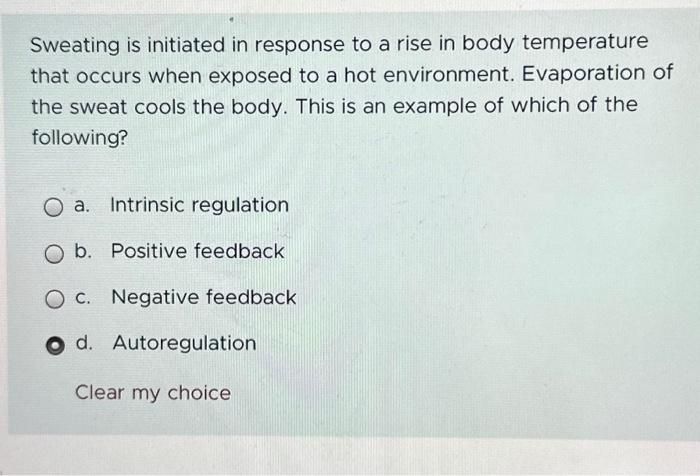 Sweating is initiated in response to a rise in body temperature that occurs when exposed to a hot environment. Evaporation of the sweat cools the body. This is an example of which of the following?

a. Intrinsic regulation

b. Positive feedback

c. Negative feedback

d. Autoregulation

Clear my choice